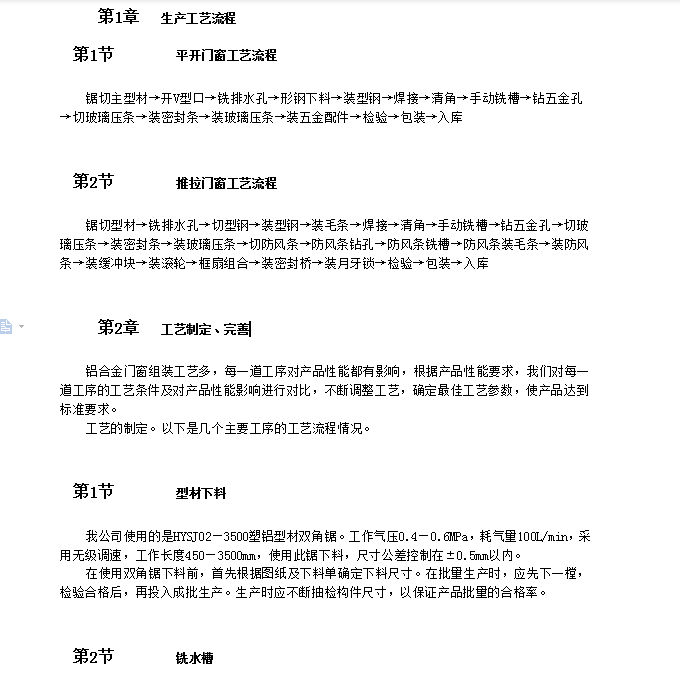 第1章　生产工艺流程

第1节　平开门窗工艺流程

锯切主型材→开V型口→铣排水孔→形钢下料→装型钢→焊接→清角→手动铣槽→钻五金孔→切玻璃压条→装密封条→装玻璃压条→装五金配件→检验→包装→入库

第2节　推拉门窗工艺流程

锯切型材→铣排水孔→切型钢→装型钢→装毛条→焊接→清角→手动铣槽→钻五金孔→切玻璃压条→装密封条→装玻璃压条→切防风条→防风条钻孔→防风条铣槽→防风条装毛条→装防风条→装缓冲块→装滚轮→框扇组合→装密封桥→装月牙锁→检验→包装→入库

第2章　工艺制定、完善

铝合金门窗组装工艺多，每一道工序对产品性能都有影响，根据产品性能要求，我们对每一道工序的工艺条件及对产品性能影响进行对比，不断调整工艺，确定最佳工艺参数，使产品达到标准要求。

工艺的制定。以下是几个主要工序的工艺流程情况。

第1节　型材下料

我公司使用的是HYSJ02－3500塑铝型材双角锯。工作气压0.4－0.6MPa，耗气量100L/min，采用无级调速，工作长度450－3500mm，使用此锯下料，尺寸公差控制在±0.5mm以内。

在使用双角锯下料前，首先根据图纸及下料单确定下料尺寸。在批量生产时，应先下一樘，检验合格后，再投入成批生产。生产时应不断抽检构件尺寸，以保证产品批量的合格率。

第2节　铣水槽